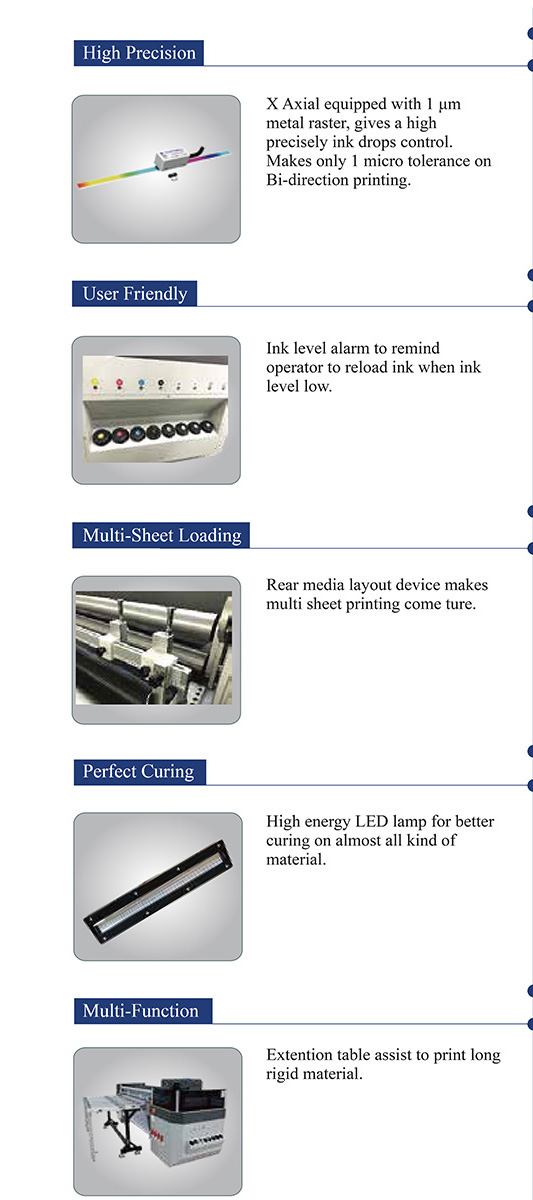 High Precision

X Axial equipped with 1 µm metal raster, gives a high precisely ink drops control. Makes only 1 micro tolerance on Bi-direction printing.

User Friendly

Ink level alarm to remind operator to reload ink when ink level low.

Multi-Sheet Loading

Rear media layout device makes multi sheet printing come ture.

Perfect Curing

High energy LED lamp for better curing on almost all kind of material.

Multi-Function

Extention table assist to print long rigid material.